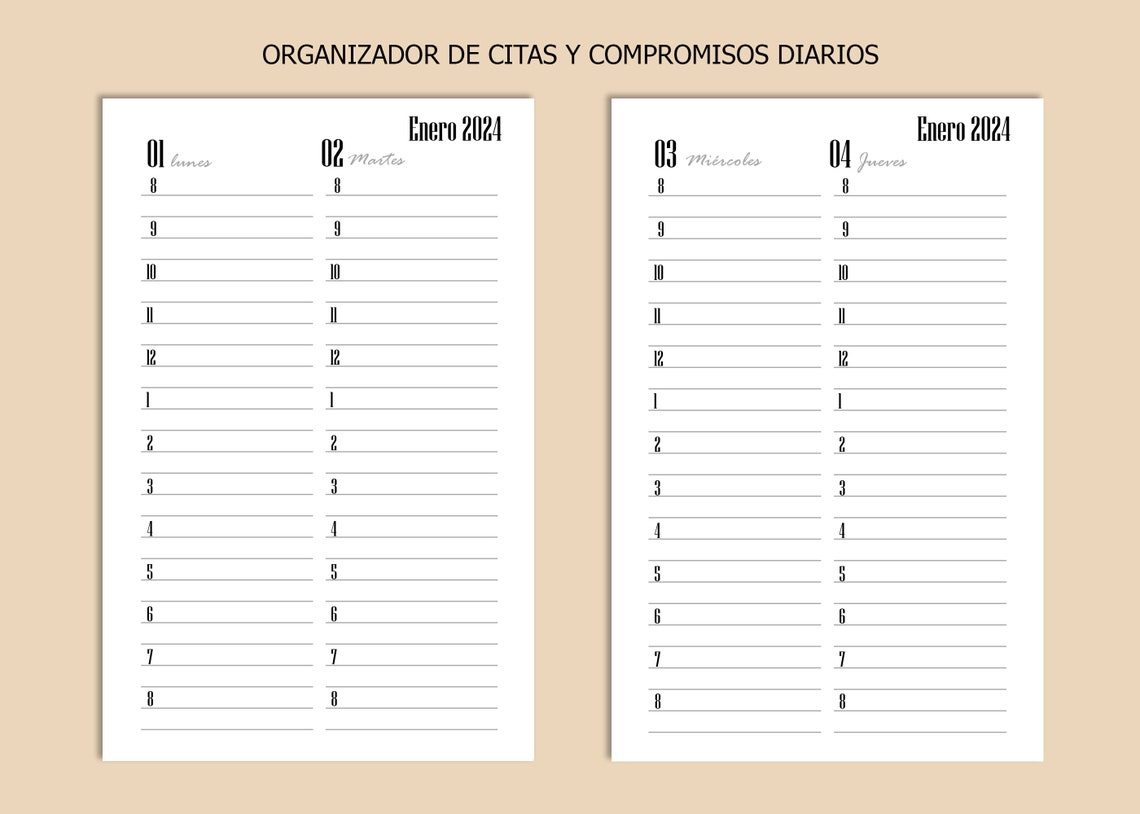 ORGANIZADOR DE CITAS Y COMPROMISOS DIARIOS

Enero 2024

01 lunes

8
9
10
11
12
1
2
3
4
5
6
7
8

02 Martes

8
9
10
11
12
1
2
3
4
5
6
7
8

Enero 2024

03 Miércoles

8
9
10
11
12
1
2
3
4
5
6
7
8

04 Jueves

8
9
10
11
12
1
2
3
4
5
6
7
8